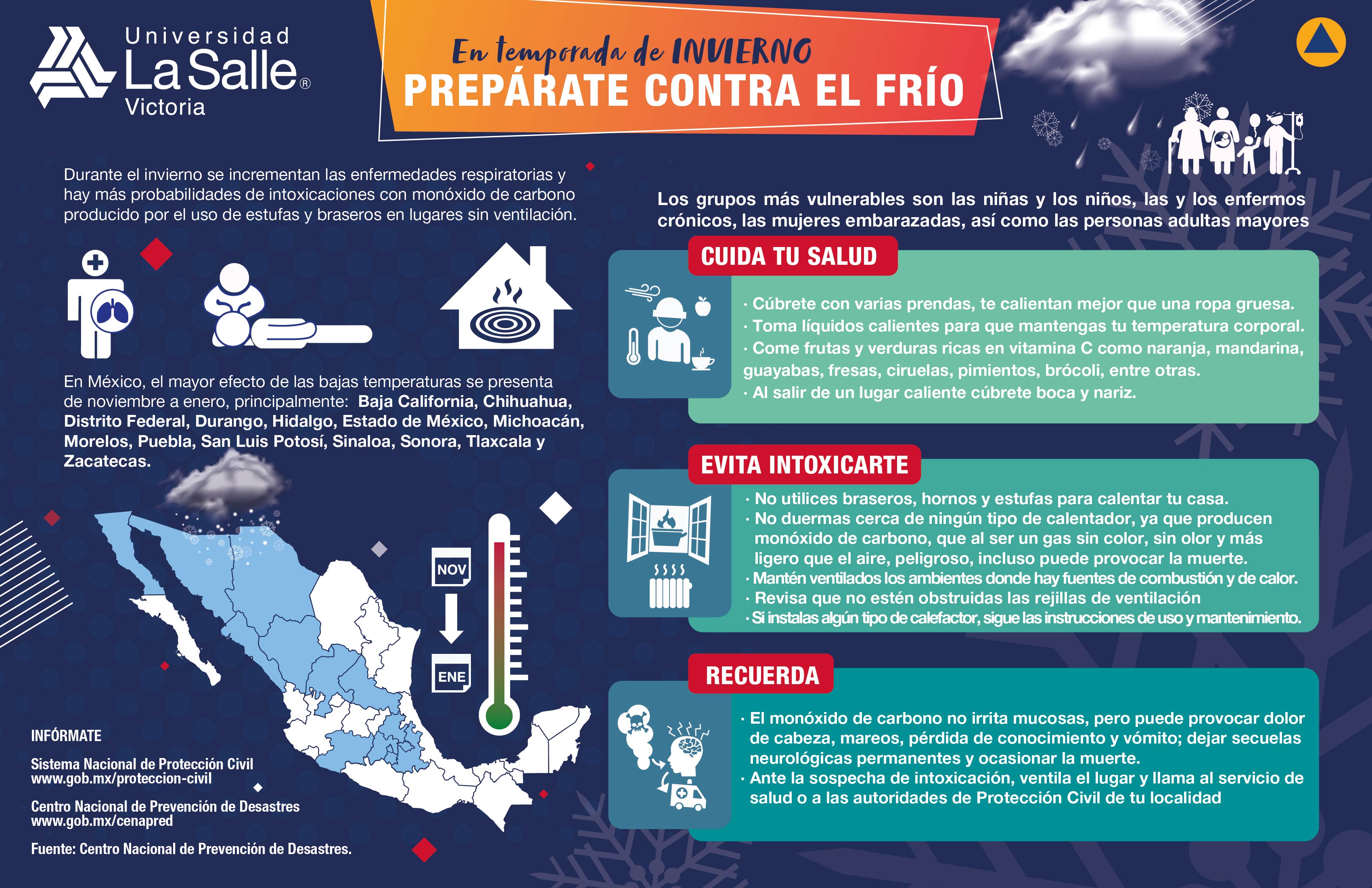 Universidad La Salle® Victoria

En temporada de INVIERNO
PREPÁRATE CONTRA EL FRÍO

Durante el invierno se incrementan las enfermedades respiratorias y hay más probabilidades de intoxicaciones con monóxido de carbono producido por el uso de estufas y braseros en lugares sin ventilación.

En México, el mayor efecto de las bajas temperaturas se presenta de noviembre a enero, principalmente: Baja California, Chihuahua, Distrito Federal, Durango, Hidalgo, Estado de México, Michoacán, Morelos, Puebla, San Luis Potosí, Sinaloa, Sonora, Tlaxcala y Zacatecas.

NOV

ENE

INFÓRMATE

Sistema Nacional de Protección Civil
www.gob.mx/proteccion-civil

Centro Nacional de Prevención de Desastres
www.gob.mx/cenapred

Fuente: Centro Nacional de Prevención de Desastres.

Los grupos más vulnerables son las niñas y los niños, las y los enfermos crónicos, las mujeres embarazadas, así como las personas adultas mayores

CUIDA TU SALUD

· Cúbrete con varias prendas, te calientan mejor que una ropa gruesa.
· Toma líquidos calientes para que mantengas tu temperatura corporal.
· Come frutas y verduras ricas en vitamina C como naranja, mandarina, guayabas, fresas, ciruelas, pimientos, brócoli, entre otras.
· Al salir de un lugar caliente cúbrete boca y nariz.

EVITA INTOXICARTE

· No utilices braseros, hornos y estufas para calentar tu casa.
· No duermas cerca de ningún tipo de calentador, ya que producen monóxido de carbono, que al ser un gas sin color, sin olor y más ligero que el aire, peligroso, incluso puede provocar la muerte.
· Mantén ventilados los ambientes donde hay fuentes de combustión y de calor.
· Revisa que no estén obstruidas las rejillas de ventilación
· Si instalas algún tipo de calefactor, sigue las instrucciones de uso y mantenimiento.

RECUERDA

· El monóxido de carbono no irrita mucosas, pero puede provocar dolor de cabeza, mareos, pérdida de conocimiento y vómito; dejar secuelas neurológicas permanentes y ocasionar la muerte.
· Ante la sospecha de intoxicación, ventila el lugar y llama al servicio de salud o a las autoridades de Protección Civil de tu localidad